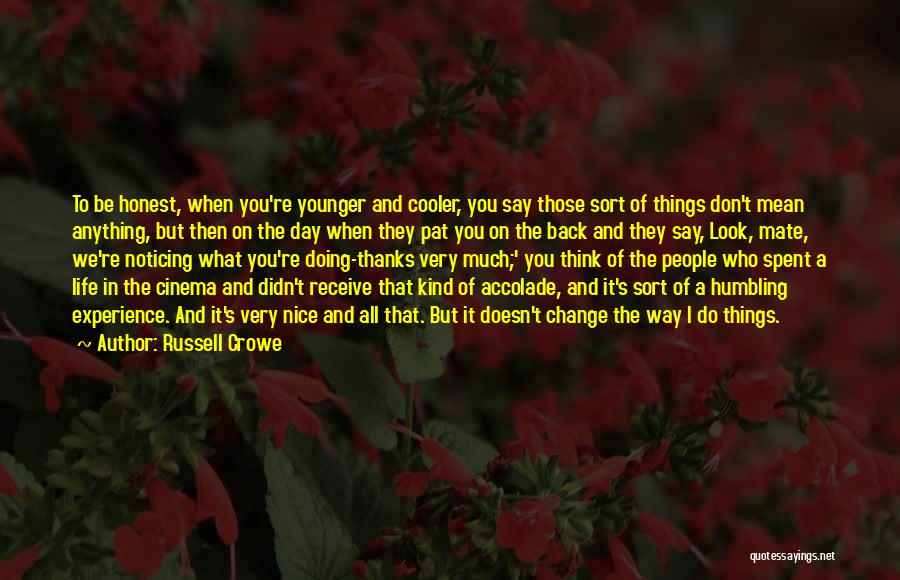 To be honest, when you're younger and cooler, you say those sort of things don't mean anything, but then on the day when they pat you on the back and they say, Look, mate, we're noticing what you're doing-thanks very much;' you think of the people who spent a life in the cinema and didn't receive that kind of accolade, and it's sort of a humbling experience. And it's very nice and all that. But it doesn't change the way I do things.

Author: Russell Crowe

quotessayings.net